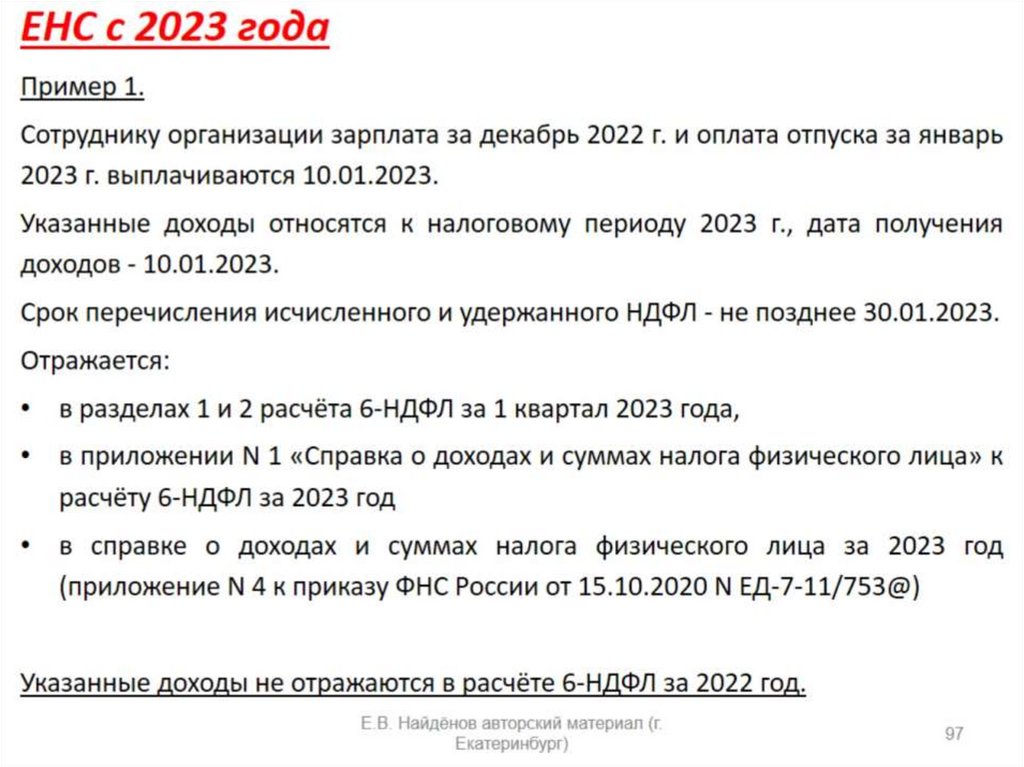 ЕНС с 2023 года

Пример 1.

Сотруднику организации зарплата за декабрь 2022 г. и оплата отпуска за январь 2023 г. выплачиваются 10.01.2023.

Указанные доходы относятся к налоговому периоду 2023 г., дата получения доходов - 10.01.2023.

Срок перечисления исчисленного и удержанного НДФЛ - не позднее 30.01.2023.

Отражается:

• в разделах 1 и 2 расчёта 6-НДФЛ за 1 квартал 2023 года,

• в приложении N 1 «Справка о доходах и суммах налога физического лица» к расчёту 6-НДФЛ за 2023 год

• в справке о доходах и суммах налога физического лица за 2023 год (приложение N 4 к приказу ФНС России от 15.10.2020 N ЕД-7-11/753@)

Указанные доходы не отражаются в расчёте 6-НДФЛ за 2022 год.

Е.В. Найдёнов авторский материал (г. Екатеринбург)

97